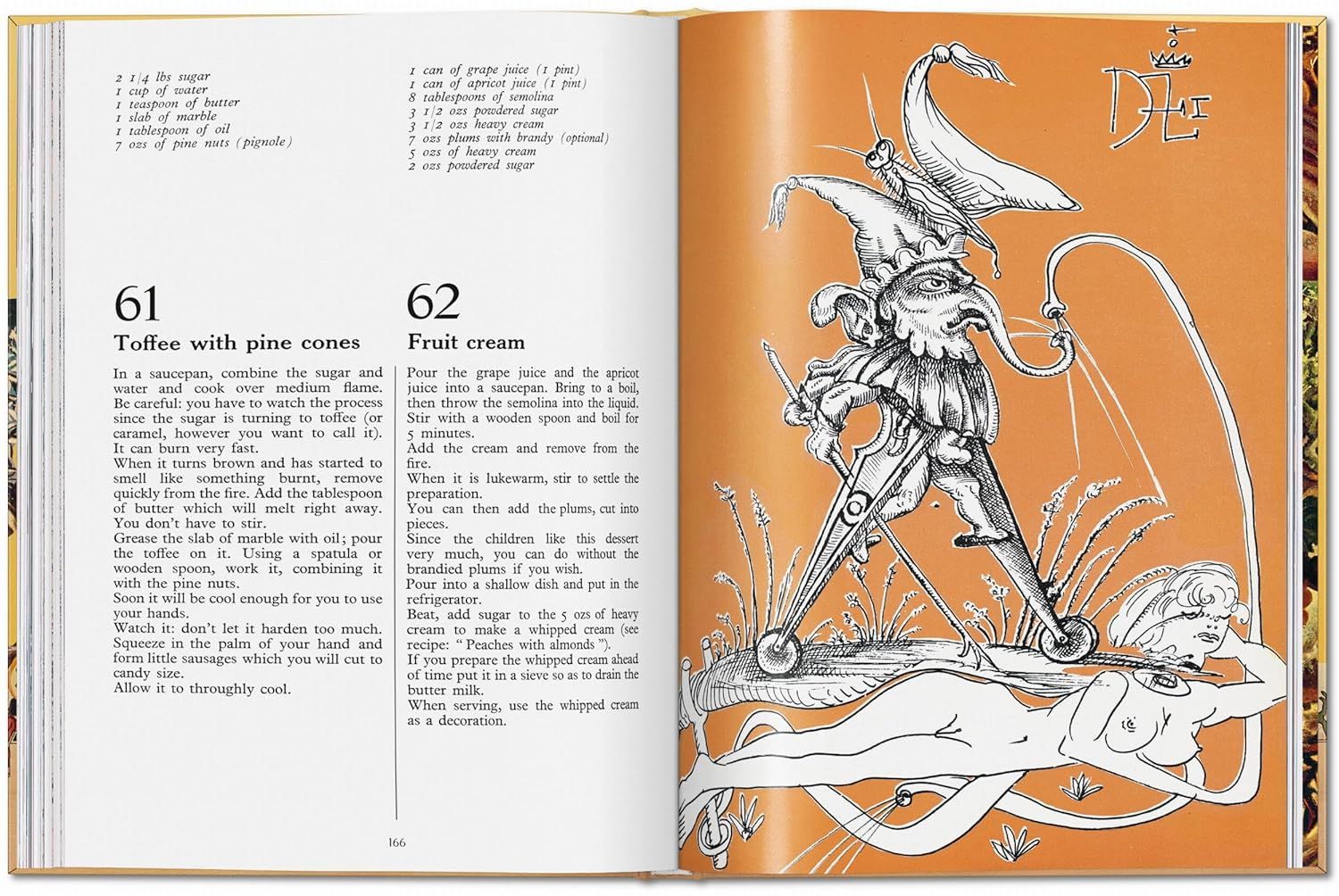 2 1/4 lbs sugar
1 cup of water
1 teaspoon of butter
1 slab of marble
1 tablespoon of oil
7 ozs of pine nuts (pignole)

61
Toffee with pine cones

In a saucepan, combine the sugar and water and cook over medium flame. Be careful: you have to watch the process since the sugar is turning to toffee (or caramel, however you want to call it). It can burn very fast.
When it turns brown and has started to smell like something burnt, remove quickly from the fire. Add the tablespoon of butter which will melt right away. You don't have to stir.
Grease the slab of marble with oil; pour the toffee on it. Using a spatula or wooden spoon, work it, combining it with the pine nuts.
Soon it will be cool enough for you to use your hands.
Watch it: don't let it harden too much.
Squeeze in the palm of your hand and form little sausages which you will cut to candy size.
Allow it to throughly cool.

1 can of grape juice (1 pint)
1 can of apricot juice (1 pint)
8 tablespoons of semolina
3 1/2 ozs powdered sugar
3 1/2 ozs heavy cream
7 ozs plums with brandy (optional)
5 ozs of heavy cream
2 ozs powdered sugar

62
Fruit cream

Pour the grape juice and the apricot juice into a saucepan. Bring to a boil, then throw the semolina into the liquid. Stir with a wooden spoon and boil for 5 minutes.
Add the cream and remove from the fire.
When it is lukewarm, stir to settle the preparation.
You can then add the plums, cut into pieces.
Since the children like this dessert very much, you can do without the brandied plums if you wish.
Pour into a shallow dish and put in the refrigerator.
Beat, add sugar to the 5 ozs of heavy cream to make a whipped cream (see recipe: "Peaches with almonds").
If you prepare the whipped cream ahead of time put it in a sieve so as to drain the butter milk.
When serving, use the whipped cream as a decoration.

166

Dalí